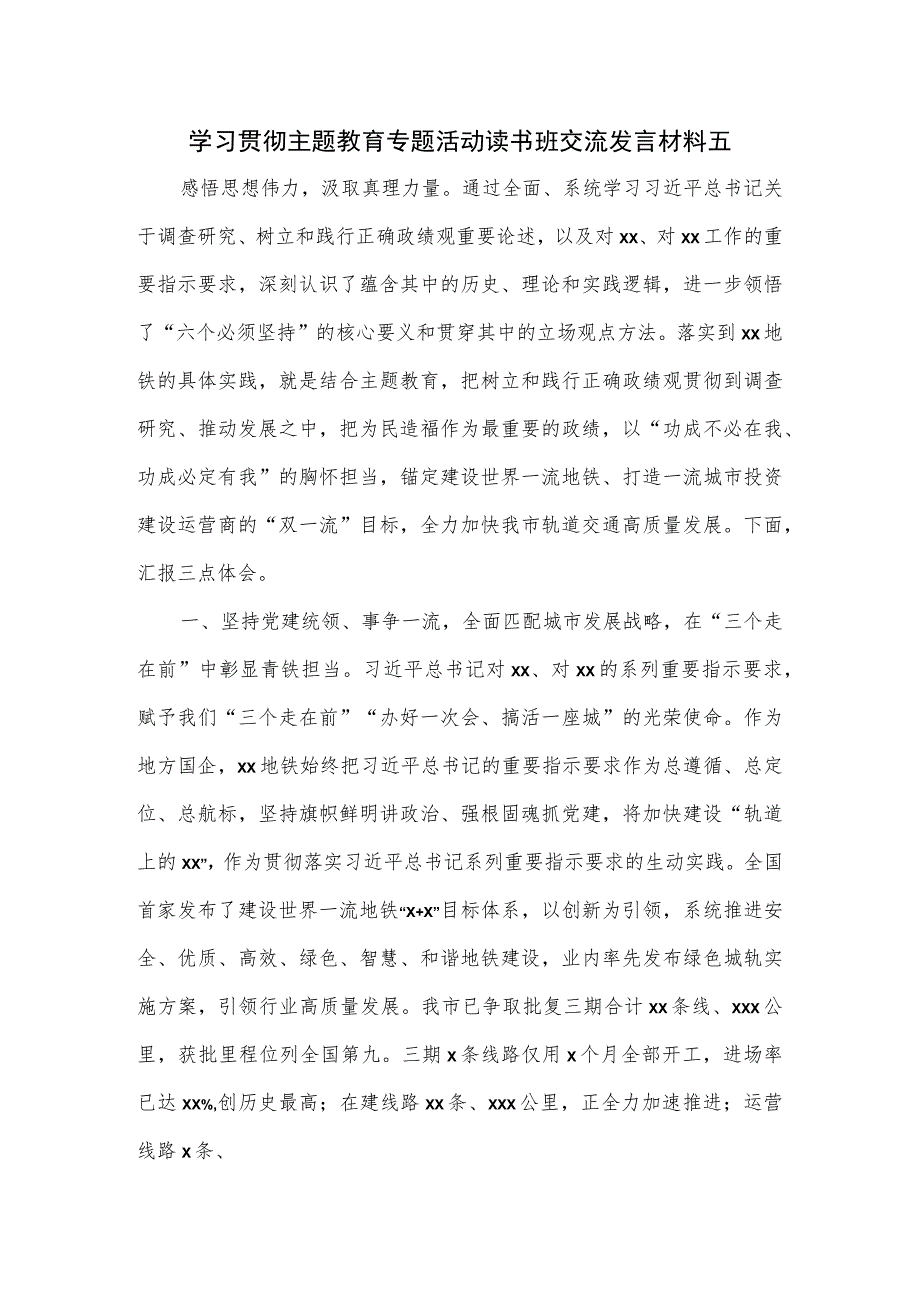 学习贯彻主题教育专题活动读书班交流发言材料五

感悟思想伟力，汲取真理力量。通过全面、系统学习习近平总书记关于调查研究、树立和践行正确政绩观重要论述，以及对xx、对xx工作的重要指示要求，深刻认识了蕴含其中的历史、理论和实践逻辑，进一步领悟了“六个必须坚持”的核心要义和贯穿其中的立场观点方法。落实到xx地铁的具体实践，就是结合主题教育，把树立和践行正确政绩观贯彻到调查研究、推动发展之中，把为民造福作为最重要的政绩，以“功成不必在我、功成必定有我”的胸怀担当，锚定建设世界一流地铁、打造一流城市投资建设运营商的“双一流”目标，全力加快我市轨道交通高质量发展。下面，汇报三点体会。

一、坚持党建统领、事争一流，全面匹配城市发展战略，在“三个走在前”中彰显青铁担当。习近平总书记对xx、对xx的系列重要指示要求，赋予我们“三个走在前”“办好一次会、搞活一座城”的光荣使命。作为地方国企，xx地铁始终把习近平总书记的重要指示要求作为总遵循、总定位、总航标，坚持旗帜鲜明讲政治、强根固魂抓党建，将加快建设“轨道上的xx”，作为贯彻落实习近平总书记系列重要指示要求的生动实践。全国首家发布了建设世界一流地铁“x+x”目标体系，以创新为引领，系统推进安全、优质、高效、绿色、智慧、和谐地铁建设，业内率先发布绿色城轨实施方案，引领行业高质量发展。我市已争取批复三期合计xx条线、xxx公里，获批里程位列全国第九。三期x条线路仅用x个月全部开工，进场率已达xx%,创历史最高；在建线路xx条、xxx公里，正全力加速推进；运营线路x条、